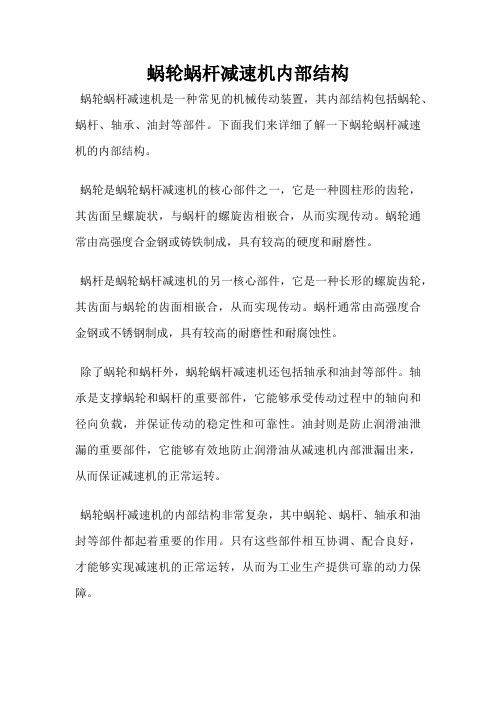 蜗轮蜗杆减速机内部结构

蜗轮蜗杆减速机是一种常见的机械传动装置，其内部结构包括蜗轮、蜗杆、轴承、油封等部件。下面我们来详细了解一下蜗轮蜗杆减速机的内部结构。

蜗轮是蜗轮蜗杆减速机的核心部件之一，它是一种圆柱形的齿轮，其齿面呈螺旋状，与蜗杆的螺旋齿相嵌合，从而实现传动。蜗轮通常由高强度合金钢或铸铁制成，具有较高的硬度和耐磨性。

蜗杆是蜗轮蜗杆减速机的另一核心部件，它是一种长形的螺旋齿轮，其齿面与蜗轮的齿面相嵌合，从而实现传动。蜗杆通常由高强度合金钢或不锈钢制成，具有较高的耐磨性和耐腐蚀性。

除了蜗轮和蜗杆外，蜗轮蜗杆减速机还包括轴承和油封等部件。轴承是支撑蜗轮和蜗杆的重要部件，它能够承受传动过程中的轴向和径向负载，并保证传动的稳定性和可靠性。油封则是防止润滑油泄漏的重要部件，它能够有效地防止润滑油从减速机内部泄漏出来，从而保证减速机的正常运转。

蜗轮蜗杆减速机的内部结构非常复杂，其中蜗轮、蜗杆、轴承和油封等部件都起着重要的作用。只有这些部件相互协调、配合良好，才能够实现减速机的正常运转，从而为工业生产提供可靠的动力保障。